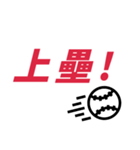 上壘！